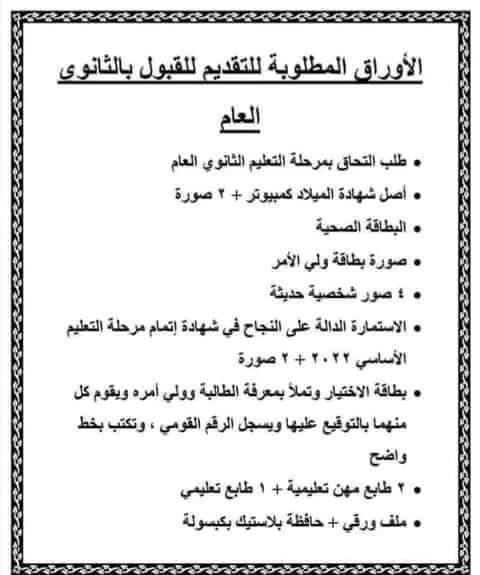 الأوراق المطلوبة للتقديم للقبول بالثانوى العام

• طلب التحاق بمرحلة التعليم الثانوي العام
• أصل شهادة الميلاد كمبيوتر + ٢ صورة
• البطاقة الصحية
• صورة بطاقة ولي الأمر
• ٤ صور شخصية حديثة
• الاستمارة الدالة على النجاح في شهادة إتمام مرحلة التعليم الأساسي ٢٠٢٢ + ٢ صورة
• بطاقة الاختيار وتملأ بمعرفة الطالبة وولي أمره ويقوم كل منهما بالتوقيع عليها ويسجل الرقم القومي ، وتكتب بخط واضح
• ٢ طابع مهن تعليمية + ١ طابع تعليمي
• ملف ورقي + حافظة بلاستيك بكبسولة